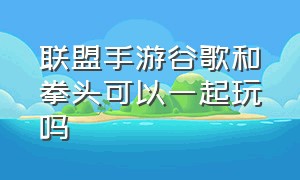 联盟手游谷歌和拳头可以一起玩吗